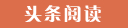 头条阅读